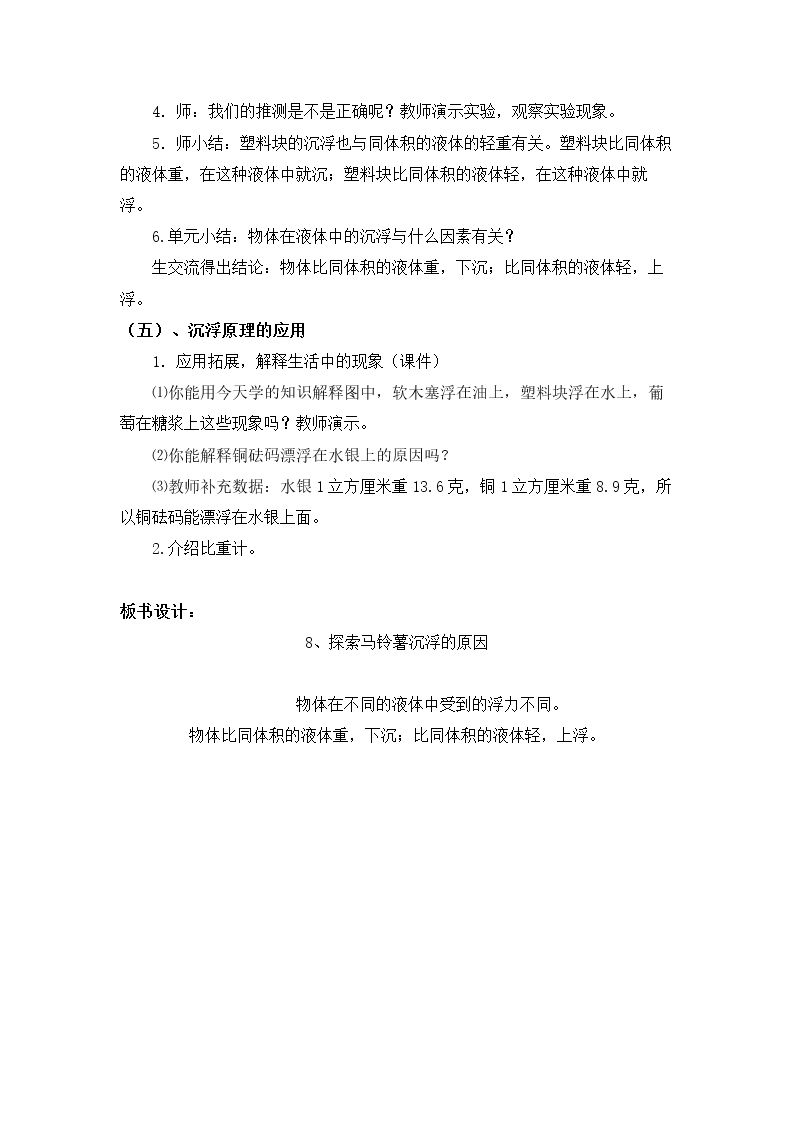 4．师：我们的推测是不是正确呢？教师演示实验，观察实验现象。

5．师小结：塑料块的沉浮也与同体积的液体的轻重有关。塑料块比同体积的液体重，在这种液体中就沉；塑料块比同体积的液体轻，在这种液体中就浮。

6.单元小结：物体在液体中的沉浮与什么因素有关？

生交流得出结论：物体比同体积的液体重，下沉；比同体积的液体轻，上浮。

（五）、沉浮原理的应用

1．应用拓展，解释生活中的现象（课件）

⑴你能用今天学的知识解释图中，软木塞浮在油上，塑料块浮在水上，葡萄在糖浆上这些现象吗？教师演示。

⑵你能解释铜砝码漂浮在水银上的原因吗？

⑶教师补充数据：水银1立方厘米重13.6克，铜1立方厘米重8.9克，所以铜砝码能漂浮在水银上面。

2.介绍比重计。

板书设计：

8、探索马铃薯沉浮的原因

物体在不同的液体中受到的浮力不同。

物体比同体积的液体重，下沉；比同体积的液体轻，上浮。